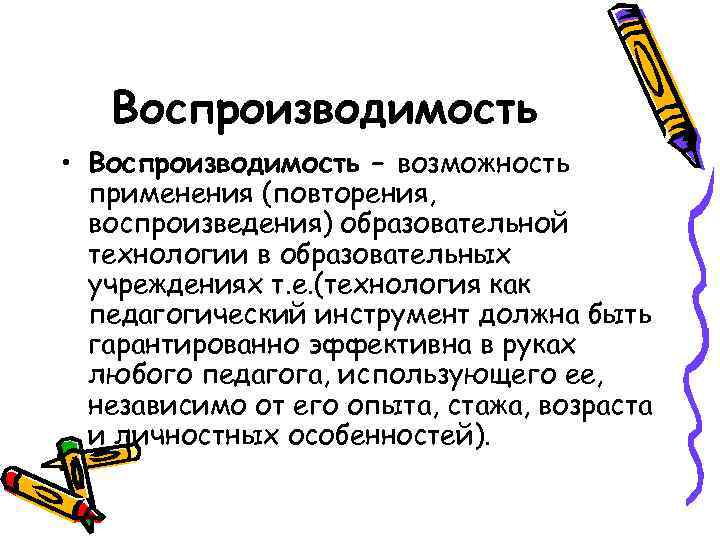 Воспроизводимость

• Воспроизводимость – возможность применения (повторения, воспроизведения) образовательной технологии в образовательных учреждениях т.е.(технология как педагогический инструмент должна быть гарантированно эффективна в руках любого педагога, использующего ее, независимо от его опыта, стажа, возраста и личностных особенностей).